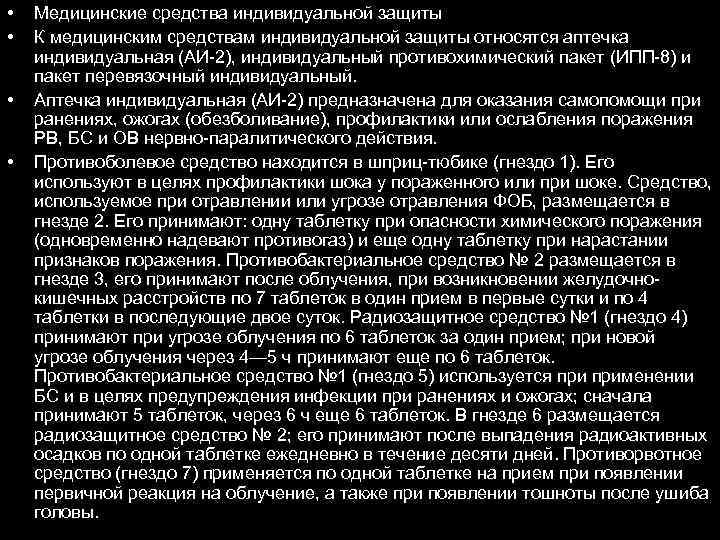 • Медицинские средства индивидуальной защиты

• К медицинским средствам индивидуальной защиты относятся аптечка индивидуальная (АИ-2), индивидуальный противохимический пакет (ИПП-8) и пакет перевязочный индивидуальный.

• Аптечка индивидуальная (АИ-2) предназначена для оказания самопомощи при ранениях, ожогах (обезболивание), профилактики или ослабления поражения РВ, БС и ОВ нервно-паралитического действия.

• Противоболевое средство находится в шприц-тюбике (гнездо 1). Его используют в целях профилактики шока у пораженного или при шоке. Средство, используемое при отравлении или угрозе отравления ФОБ, размещается в гнезде 2. Его принимают: одну таблетку при опасности химического поражения (одновременно надевают противогаз) и еще одну таблетку при нарастании признаков поражения. Противобактериальное средство № 2 размещается в гнезде 3, его принимают после облучения, при возникновении желудочно-кишечных расстройств по 7 таблеток в один прием в первые сутки и по 4 таблетки в последующие двое суток. Радиозащитное средство №1 (гнездо 4) принимают при угрозе облучения по 6 таблеток за один прием; при новой угрозе облучения через 4—5 ч принимают еще по 6 таблеток. Противобактериальное средство №1 (гнездо 5) используется при применении БС и в целях предупреждения инфекции при ранениях и ожогах; сначала принимают 5 таблеток, через 6 ч еще 6 таблеток. В гнезде 6 размещается радиозащитное средство № 2; его принимают после выпадения радиоактивных осадков по одной таблетке ежедневно в течение десяти дней. Противорвотное средство (гнездо 7) применяется по одной таблетке на прием при появлении первичной реакция на облучение, а также при появлении тошноты после ушиба головы.